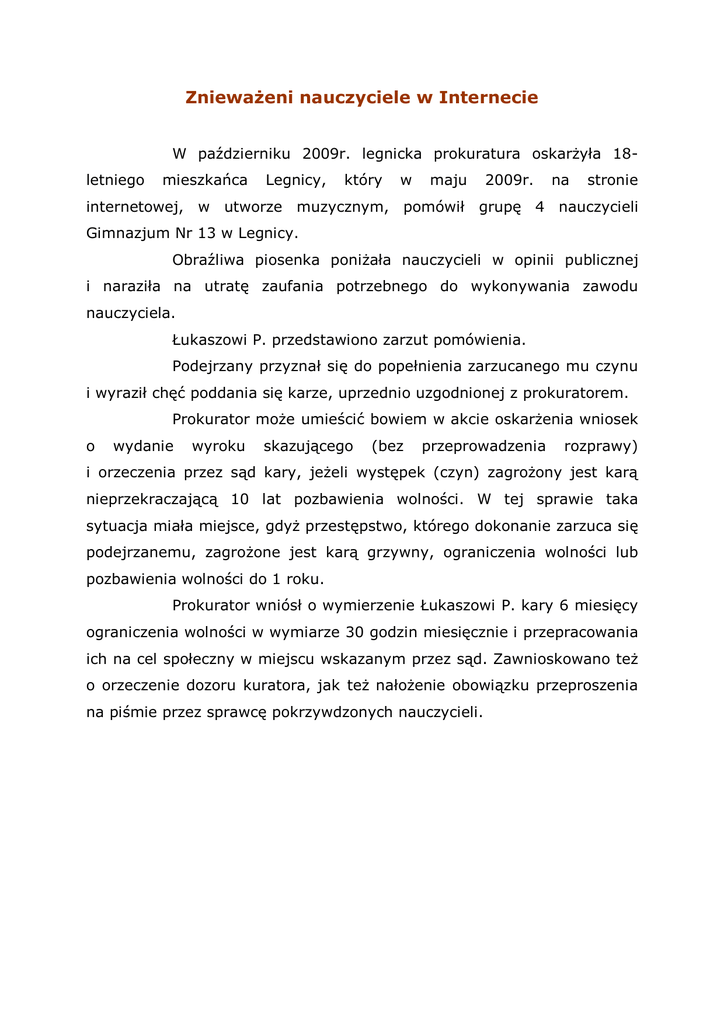 Znieważeni nauczyciele w Internecie

W październiku 2009r. legnicka prokuratura oskarżyła 18-letniego mieszkańca Legnicy, który w maju 2009r. na stronie internetowej, w utworze muzycznym, pomówił grupę 4 nauczycieli Gimnazjum Nr 13 w Legnicy.

Obraźliwa piosenka poniżała nauczycieli w opinii publicznej i naraziła na utratę zaufania potrzebnego do wykonywania zawodu nauczyciela.

Łukaszowi P. przedstawiono zarzut pomówienia.

Podejrzany przyznał się do popełnienia zarzucanego mu czynu i wyraził chęć poddania się karze, uprzednio uzgodnionej z prokuratorem.

Prokurator może umieścić bowiem w akcie oskarżenia wniosek o wydanie wyroku skazującego (bez przeprowadzenia rozprawy) i orzeczenia przez sąd kary, jeżeli występek (czyn) zagrożony jest karą nieprzekraczającą 10 lat pozbawienia wolności. W tej sprawie taka sytuacja miała miejsce, gdyż przestępstwo, którego dokonanie zarzuca się podejrzanemu, zagrożone jest karą grzywny, ograniczenia wolności lub pozbawienia wolności do 1 roku.

Prokurator wniósł o wymierzenie Łukaszowi P. kary 6 miesięcy ograniczenia wolności w wymiarze 30 godzin miesięcznie i przepracowania ich na cel społeczny w miejscu wskazanym przez sąd. Zawnioskowano też o orzeczenie dozoru kuratora, jak też nałożenie obowiązku przeproszenia na piśmie przez sprawcę pokrzywdzonych nauczycieli.